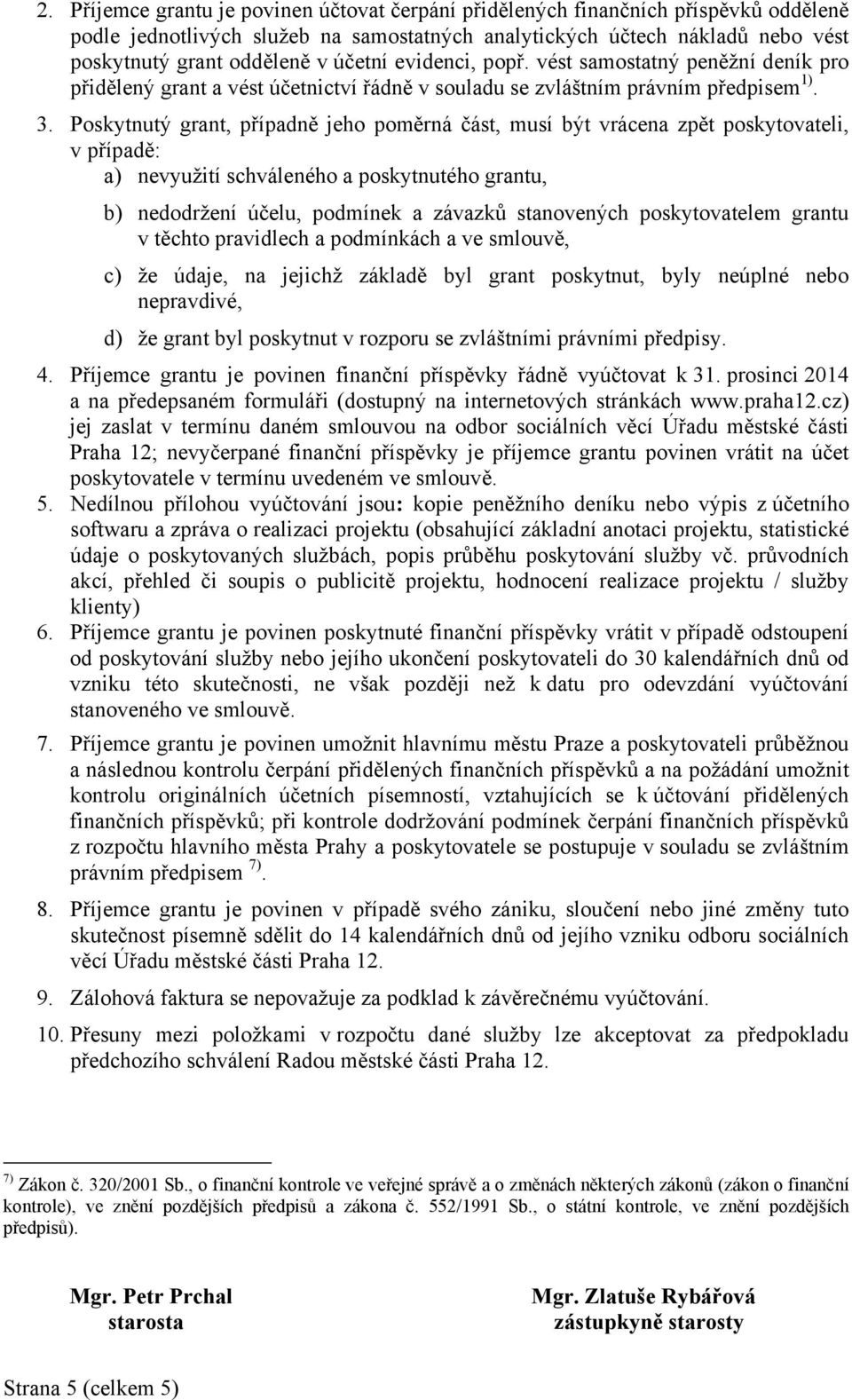 2. Příjemce grantu je povinen účtovat čerpání přidělených finančních příspěvků odděleně podle jednotlivých služeb na samostatných analytických účtech nákladů nebo vést poskytnutý grant odděleně v účetní evidenci, popř. vést samostatný peněžní deník pro přidělený grant a vést účetnictví řádně v souladu se zvláštním právním předpisem $^{1)}$.

3. Poskytnutý grant, případně jeho poměrná část, musí být vrácena zpět poskytovateli, v případě:
a) nevyužití schváleného a poskytnutého grantu,
b) nedodržení účelu, podmínek a závazků stanovených poskytovatelem grantu v těchto pravidlech a podmínkách a ve smlouvě,
c) že údaje, na jejichž základě byl grant poskytnut, byly neúplné nebo nepravdivé,
d) že grant byl poskytnut v rozporu se zvláštními právními předpisy.

4. Příjemce grantu je povinen finanční příspěvky řádně vyúčtovat k 31. prosinci 2014 a na předepsaném formuláři (dostupný na internetových stránkách www.praha12.cz) jej zaslat v termínu daném smlouvou na odbor sociálních věcí Úřadu městské části Praha 12; nevyčerpané finanční příspěvky je příjemce grantu povinen vrátit na účet poskytovatele v termínu uvedeném ve smlouvě.

5. Nedílnou přílohou vyúčtování jsou: kopie peněžního deníku nebo výpis z účetního softwaru a zpráva o realizaci projektu (obsahující základní anotaci projektu, statistické údaje o poskytovaných službách, popis průběhu poskytování služby vč. průvodních akcí, přehled či soupis o publicitě projektu, hodnocení realizace projektu / služby klienty)

6. Příjemce grantu je povinen poskytnuté finanční příspěvky vrátit v případě odstoupení od poskytování služby nebo jejího ukončení poskytovateli do 30 kalendářních dnů od vzniku této skutečnosti, ne však později než k datu pro odevzdání vyúčtování stanoveného ve smlouvě.

7. Příjemce grantu je povinen umožnit hlavnímu městu Praze a poskytovateli průběžnou a následnou kontrolu čerpání přidělených finančních příspěvků a na požádání umožnit kontrolu originálních účetních písemností, vztahujících se k účtování přidělených finančních příspěvků; při kontrole dodržování podmínek čerpání finančních příspěvků z rozpočtu hlavního města Prahy a poskytovatele se postupuje v souladu se zvláštním právním předpisem $^{7)}$.

8. Příjemce grantu je povinen v případě svého zániku, sloučení nebo jiné změny tuto skutečnost písemně sdělit do 14 kalendářních dnů od jejího vzniku odboru sociálních věcí Úřadu městské části Praha 12.

9. Zálohová faktura se nepovažuje za podklad k závěrečnému vyúčtování.

10. Přesuny mezi položkami v rozpočtu dané služby lze akceptovat za předpokladu předchozího schválení Radou městské části Praha 12.

$^{7)}$ Zákon č. 320/2001 Sb., o finanční kontrole ve veřejné správě a o změnách některých zákonů (zákon o finanční kontrole), ve znění pozdějších předpisů a zákona č. 552/1991 Sb., o státní kontrole, ve znění pozdějších předpisů).

Mgr. Petr Prchal
starosta

Mgr. Zlatuše Rybářová
zástupkyně starosty

Strana 5 (celkem 5)